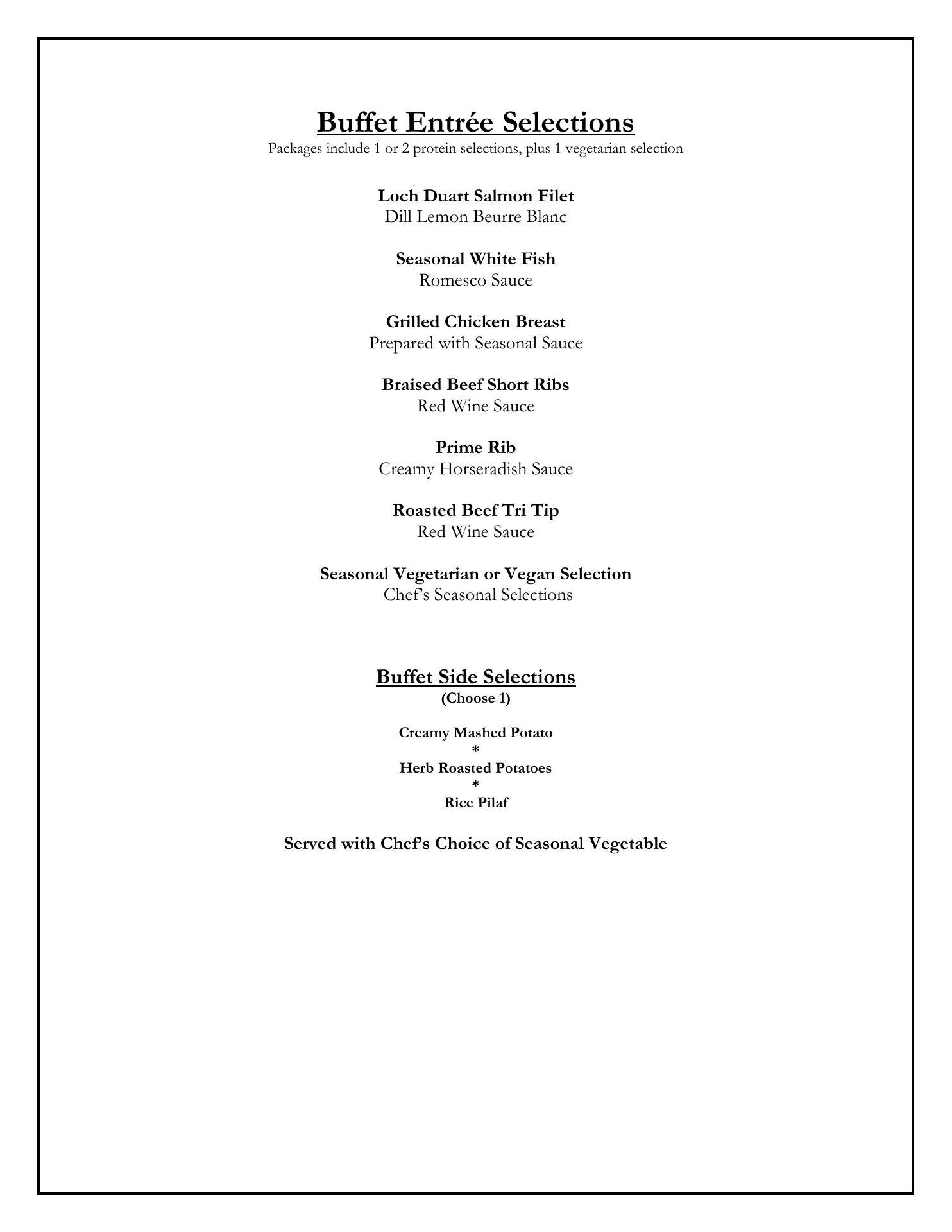 Buffet Entrée Selections
Packages include 1 or 2 protein selections, plus 1 vegetarian selection

Loch Duart Salmon Filet
Dill Lemon Beurre Blanc

Seasonal White Fish
Romesco Sauce

Grilled Chicken Breast
Prepared with Seasonal Sauce

Braised Beef Short Ribs
Red Wine Sauce

Prime Rib
Creamy Horseradish Sauce

Roasted Beef Tri Tip
Red Wine Sauce

Seasonal Vegetarian or Vegan Selection
Chef's Seasonal Selections

Buffet Side Selections
(Choose 1)

Creamy Mashed Potato
*
Herb Roasted Potatoes
*
Rice Pilaf

Served with Chef's Choice of Seasonal Vegetable